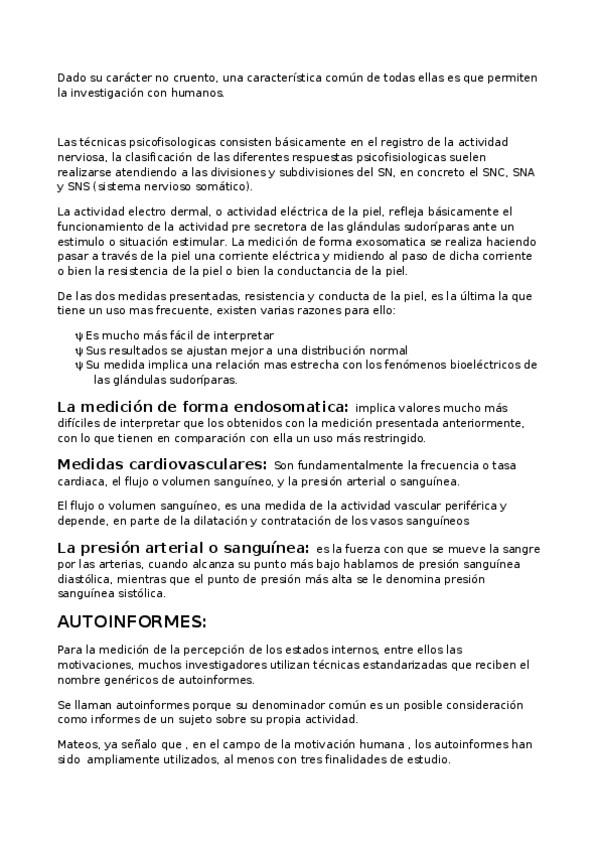 Dado su carácter no cruento, una característica común de todas ellas es que permiten la investigación con humanos.

Las técnicas psicofisologicas consisten básicamente en el registro de la actividad nerviosa, la clasificación de las diferentes respuestas psicofisiologicas suelen realizarse atendiendo a las divisiones y subdivisiones del SN, en concreto el SNC, SNA y SNS (sistema nervioso somático).

La actividad electro dermal, o actividad eléctrica de la piel, refleja básicamente el funcionamiento de la actividad pre secretora de las glándulas sudoríparas ante un estimulo o situación estimular. La medición de forma exosomatica se realiza haciendo pasar a través de la piel una corriente eléctrica y midiendo al paso de dicha corriente o bien la resistencia de la piel o bien la conductancia de la piel.

De las dos medidas presentadas, resistencia y conducta de la piel, es la última la que tiene un uso mas frecuente, existen varias razones para ello:

ψ Es mucho más fácil de interpretar
ψ Sus resultados se ajustan mejor a una distribución normal
ψ Su medida implica una relación mas estrecha con los fenómenos bioeléctricos de las glándulas sudoríparas.

La medición de forma endosomatica: implica valores mucho más difíciles de interpretar que los obtenidos con la medición presentada anteriormente, con lo que tienen en comparación con ella un uso más restringido.

Medidas cardiovasculares: Son fundamentalmente la frecuencia o tasa cardiaca, el flujo o volumen sanguíneo, y la presión arterial o sanguínea.

El flujo o volumen sanguíneo, es una medida de la actividad vascular periférica y depende, en parte de la dilatación y contratación de los vasos sanguíneos

La presión arterial o sanguínea: es la fuerza con que se mueve la sangre por las arterias, cuando alcanza su punto más bajo hablamos de presión sanguínea diastólica, mientras que el punto de presión más alta se le denomina presión sanguínea sistólica.

AUTOINFORMES:

Para la medición de la percepción de los estados internos, entre ellos las motivaciones, muchos investigadores utilizan técnicas estandarizadas que reciben el nombre genéricos de autoinformes.

Se llaman autoinformes porque su denominador común es un posible consideración como informes de un sujeto sobre su propia actividad.

Mateos, ya señalo que , en el campo de la motivación humana , los autoinformes han sido ampliamente utilizados, al menos con tres finalidades de estudio.